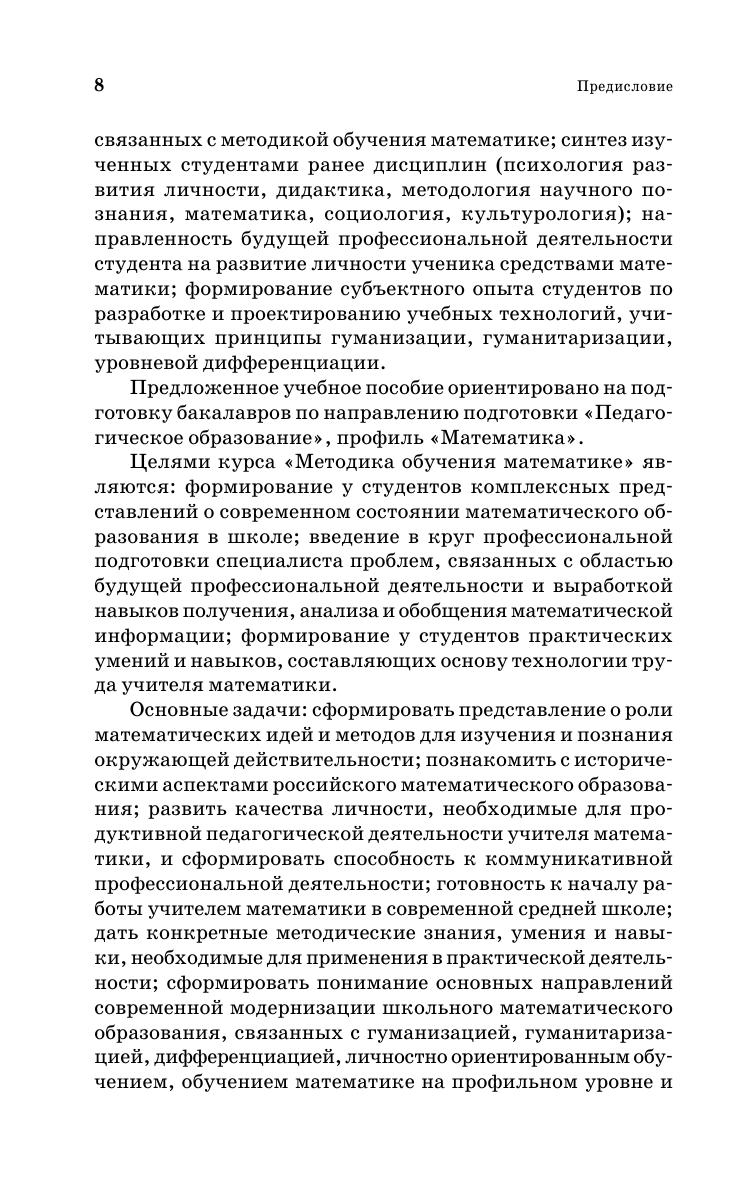 8

Предисловие

связанных с методикой обучения математике; синтез изученных студентами ранее дисциплин (психология развития личности, дидактика, методология научного познания, математика, социология, культурология); направленность будущей профессиональной деятельности студента на развитие личности ученика средствами математики; формирование субъектного опыта студентов по разработке и проектированию учебных технологий, учитывающих принципы гуманизации, гуманитаризации, уровневой дифференциации.

Предложенное учебное пособие ориентировано на подготовку бакалавров по направлению подготовки «Педагогическое образование», профиль «Математика».

Целями курса «Методика обучения математике» являются: формирование у студентов комплексных представлений о современном состоянии математического образования в школе; введение в круг профессиональной подготовки специалиста проблем, связанных с областью будущей профессиональной деятельности и выработкой навыков получения, анализа и обобщения математической информации; формирование у студентов практических умений и навыков, составляющих основу технологии труда учителя математики.

Основные задачи: сформировать представление о роли математических идей и методов для изучения и познания окружающей действительности; познакомить с историческими аспектами российского математического образования; развить качества личности, необходимые для продуктивной педагогической деятельности учителя математики, и сформировать способность к коммуникативной профессиональной деятельности; готовность к началу работы учителем математики в современной средней школе; дать конкретные методические знания, умения и навыки, необходимые для применения в практической деятельности; сформировать понимание основных направлений современной модернизации школьного математического образования, связанных с гуманизацией, гуманитаризацией, дифференциацией, личностно ориентированным обучением, обучением математике на профильном уровне и